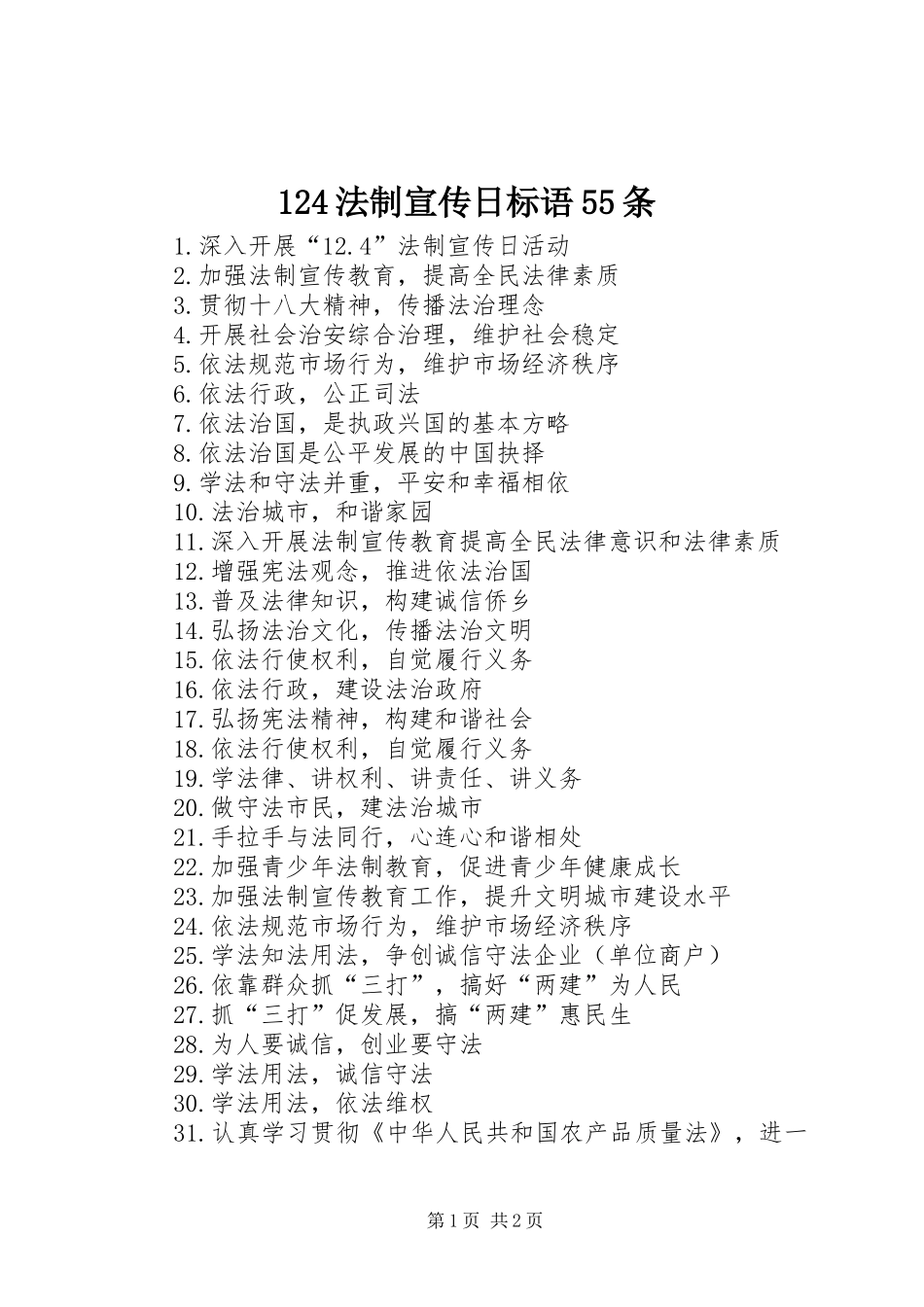 124法制宣传日标语55条

1.深入开展“12.4”法制宣传日活动
2.加强法制宣传教育，提高全民法律素质
3.贯彻十八大精神，传播法治理念
4.开展社会治安综合治理，维护社会稳定
5.依法规范市场行为，维护市场经济秩序
6.依法行政，公正司法
7.依法治国，是执政兴国的基本方略
8.依法治国是公平发展的中国抉择
9.学法和守法并重，平安和幸福相依
10.法治城市，和谐家园
11.深入开展法制宣传教育提高全民法律意识和法律素质
12.增强宪法观念，推进依法治国
13.普及法律知识，构建诚信侨乡
14.弘扬法治文化，传播法治文明
15.依法行使权利，自觉履行义务
16.依法行政，建设法治政府
17.弘扬宪法精神，构建和谐社会
18.依法行使权利，自觉履行义务
19.学法律、讲权利、讲责任、讲义务
20.做守法市民，建法治城市
21.手拉手与法同行，心连心和谐相处
22.加强青少年法制教育，促进青少年健康成长
23.加强法制宣传教育工作，提升文明城市建设水平
24.依法规范市场行为，维护市场经济秩序
25.学法知法用法，争创诚信守法企业（单位商户）
26.依靠群众抓“三打”，搞好“两建”为人民
27.抓“三打”促发展，搞“两建”惠民生
28.为人要诚信，创业要守法
29.学法用法，诚信守法
30.学法用法，依法维权
31.认真学习贯彻《中华人民共和国农产品质量法》，进一

第1页 共2页